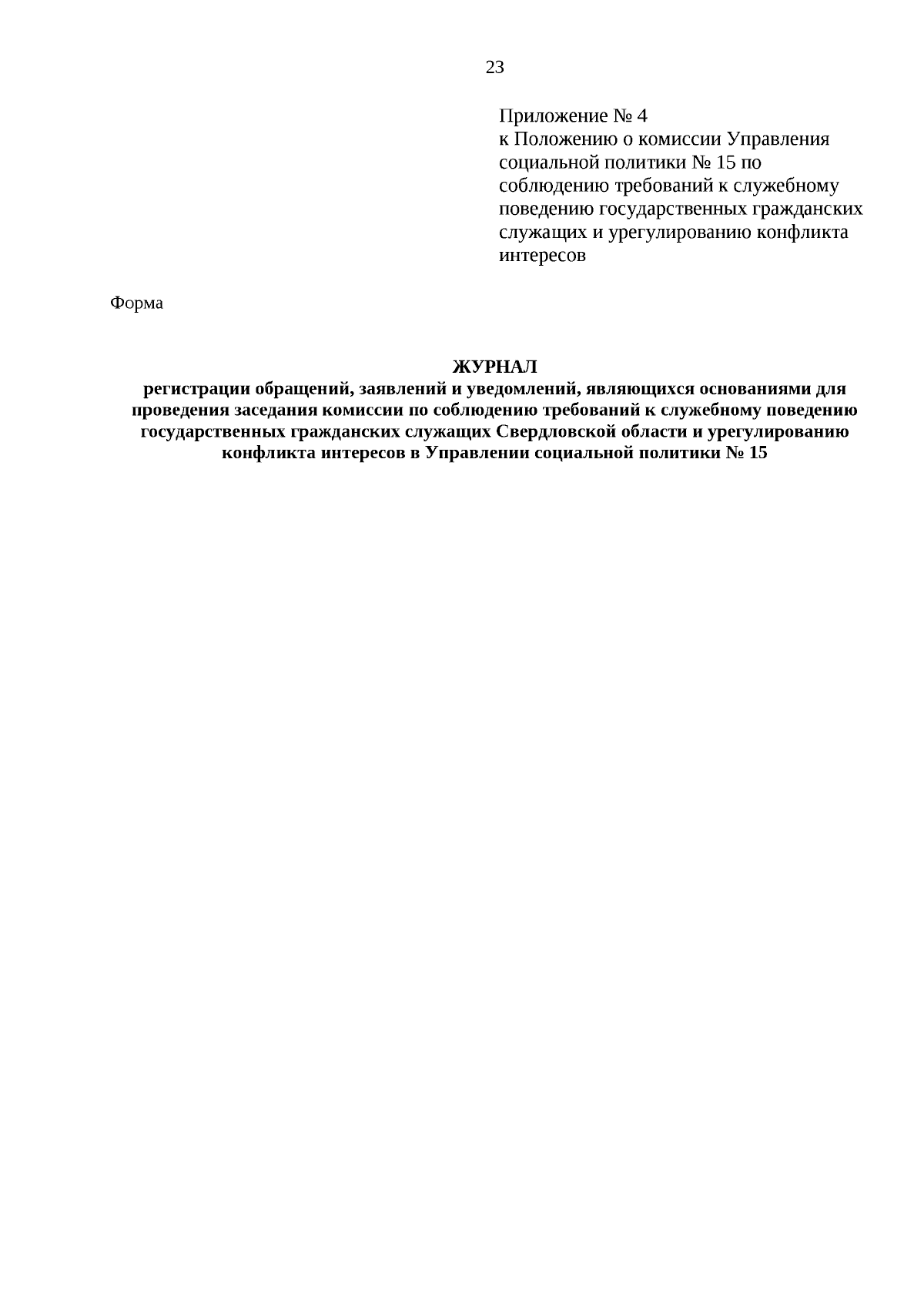 23

Приложение № 4
к Положению о комиссии Управления социальной политики № 15 по соблюдению требований к служебному поведению государственных гражданских служащих и урегулированию конфликта интересов

Форма

ЖУРНАЛ
регистрации обращений, заявлений и уведомлений, являющихся основаниями для проведения заседания комиссии по соблюдению требований к служебному поведению государственных гражданских служащих Свердловской области и урегулированию конфликта интересов в Управлении социальной политики № 15